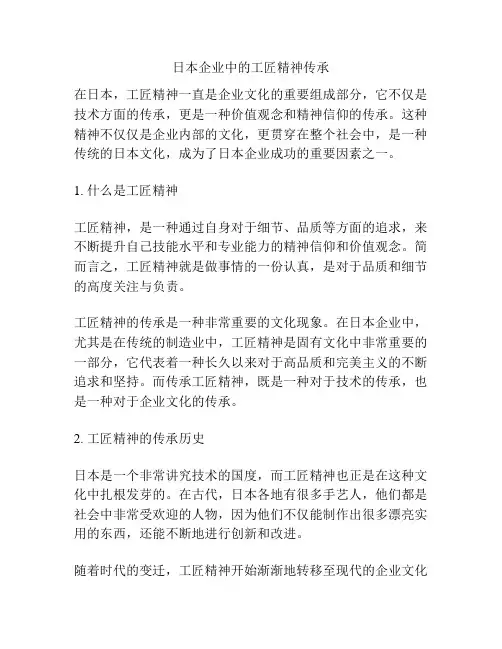 日本企业中的工匠精神传承

在日本，工匠精神一直是企业文化的重要组成部分，它不仅是技术方面的传承，更是一种价值观念和精神信仰的传承。这种精神不仅仅是企业内部的文化，更贯穿在整个社会中，是一种传统的日本文化，成为了日本企业成功的重要因素之一。

1. 什么是工匠精神

工匠精神，是一种通过自身对于细节、品质等方面的追求，来不断提升自己技能水平和专业能力的精神信仰和价值观念。简而言之，工匠精神就是做事情的一份认真，是对于品质和细节的高度关注与负责。

工匠精神的传承是一种非常重要的文化现象。在日本企业中，尤其是在传统的制造业中，工匠精神是固有文化中非常重要的一部分，它代表着一种长久以来对于高品质和完美主义的不断追求和坚持。而传承工匠精神，既是一种对于技术的传承，也是一种对于企业文化的传承。

2. 工匠精神的传承历史

日本是一个非常讲究技术的国度，而工匠精神也正是在这种文化中扎根发芽的。在古代，日本各地有很多手艺人，他们都是社会中非常受欢迎的人物，因为他们不仅能制作出很多漂亮实用的东西，还能不断地进行创新和改进。

随着时代的变迁，工匠精神开始渐渐地转移至现代的企业文化